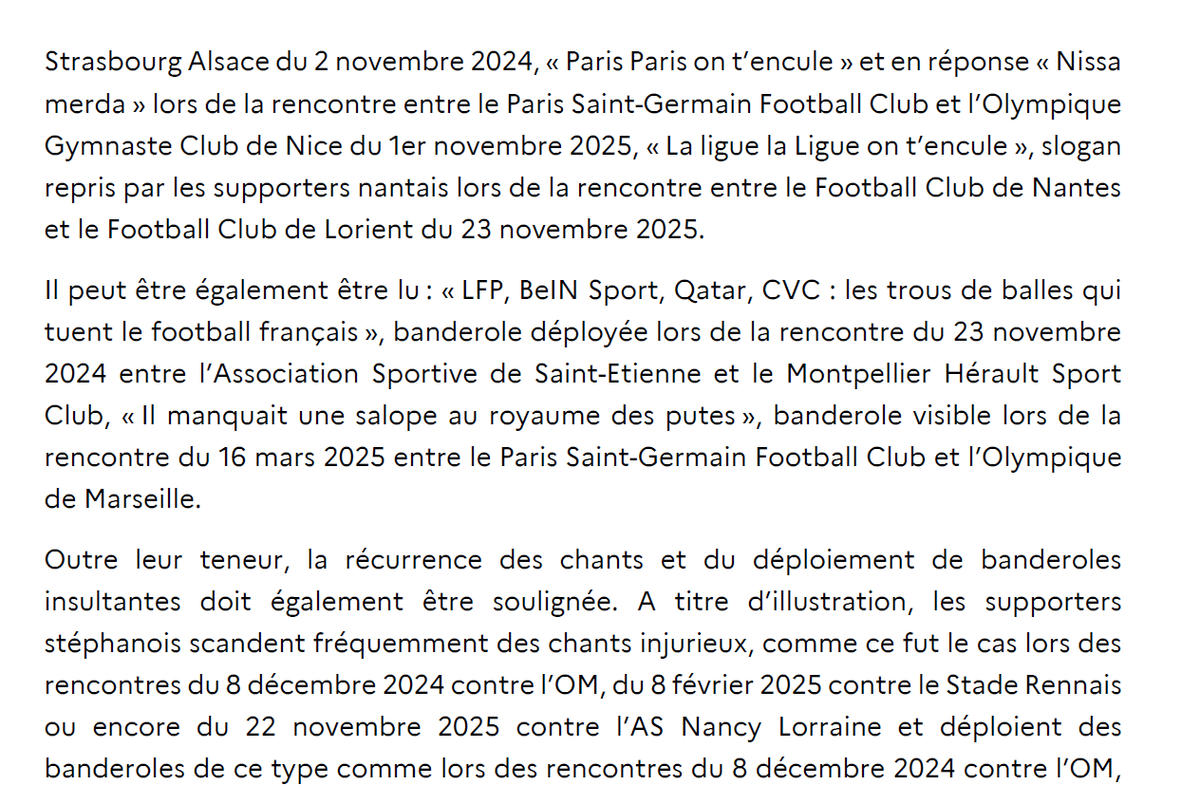 Strasbourg Alsace du 2 novembre 2024, « Paris Paris on t'encule » et en réponse « Nissa merda » lors de la rencontre entre le Paris Saint-Germain Football Club et l'Olympique Gymnaste Club de Nice du 1er novembre 2025, « La ligue la Ligue on t'encule », slogan repris par les supporters nantais lors de la rencontre entre le Football Club de Nantes et le Football Club de Lorient du 23 novembre 2025.

Il peut être également être lu : « LFP, BeIN Sport, Qatar, CVC : les trous de balles qui tuent le football français », banderole déployée lors de la rencontre du 23 novembre 2024 entre l'Association Sportive de Saint-Etienne et le Montpellier Hérault Sport Club, « Il manquait une salope au royaume des putes », banderole visible lors de la rencontre du 16 mars 2025 entre le Paris Saint-Germain Football Club et l'Olympique de Marseille.

Outre leur teneur, la récurrence des chants et du déploiement de banderoles insultantes doit également être soulignée. A titre d'illustration, les supporters stéphanois scandent fréquemment des chants injurieux, comme ce fut le cas lors des rencontres du 8 décembre 2024 contre l'OM, du 8 février 2025 contre le Stade Rennais ou encore du 22 novembre 2025 contre l'AS Nancy Lorraine et déploient des banderoles de ce type comme lors des rencontres du 8 décembre 2024 contre l'OM,